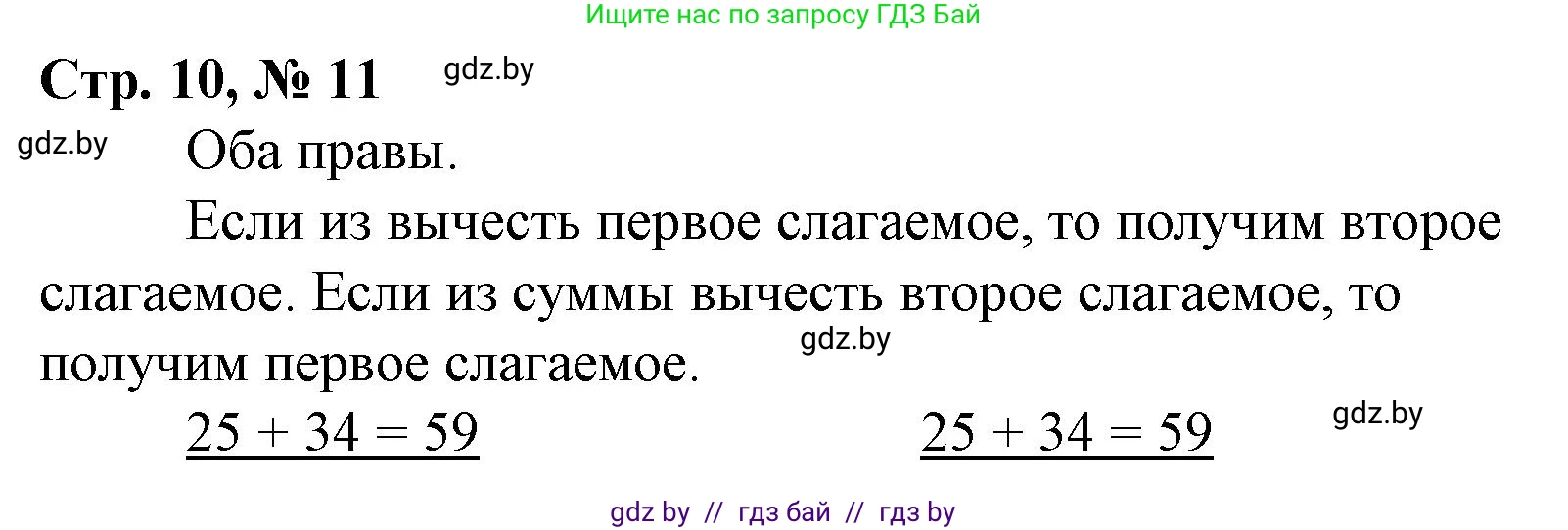 Ищите нас по запросу ГДЗ Бай

Стр. 10, № 11 gdz.by

gdz.by Оба правы.

Если из вычесть первое слагаемое, то получим второе слагаемое. Если из суммы вычесть второе слагаемое, то получим первое слагаемое. gdz.by

$25 + 34 = 59$ $25 + 34 = 59$ gdz.by

gdz by // гдз бай // гдз by